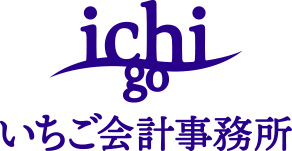 ichi
go
いちご会計事務所